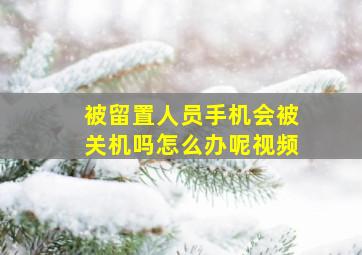 被留置人员手机会被关机吗怎么办呢视频